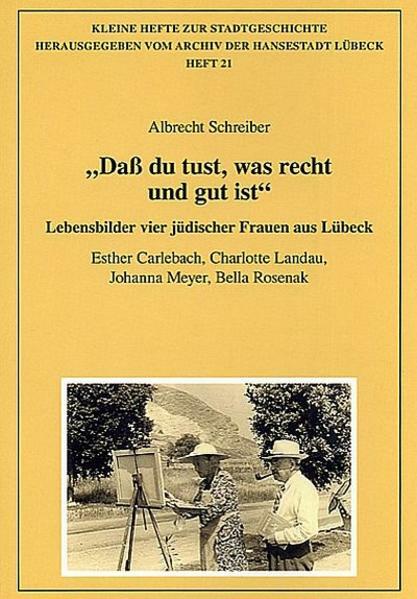 KLEINE HEFTE ZUR STADTGESCHICHTE
HERAUSGEGEBEN VOM ARCHIV DER HANSESTADT LÜBECK
HEFT 21

Albrecht Schreiber

„Daß du tust, was recht und gut ist“

Lebensbilder vier jüdischer Frauen aus Lübeck

Esther Carlebach, Charlotte Landau,
Johanna Meyer, Bella Rosenak